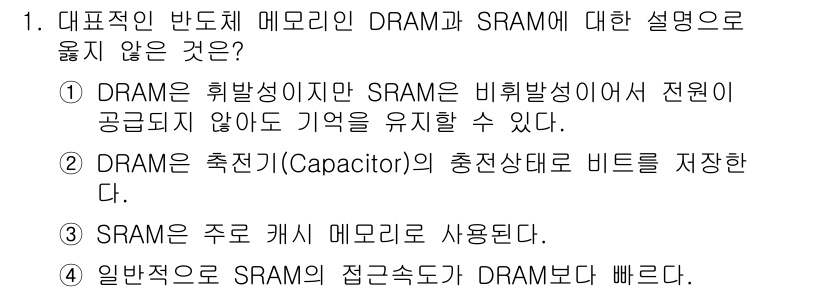 1. 대표적인 반도체 메모리인 DRAM과 SRAM에 대한 설명으로 옳지 않은 것은?

① DRAM은 휘발성이지만 SRAM은 비휘발성이어서 전원이 공급되지 않아도 기억을 유지할 수 있다.

② DRAM은 축전기(Capacitor)의 충전상태로 비트를 저장한다.

③ SRAM은 주로 캐시 메모리로 사용된다.

④ 일반적으로 SRAM의 접근속도가 DRAM보다 빠르다.